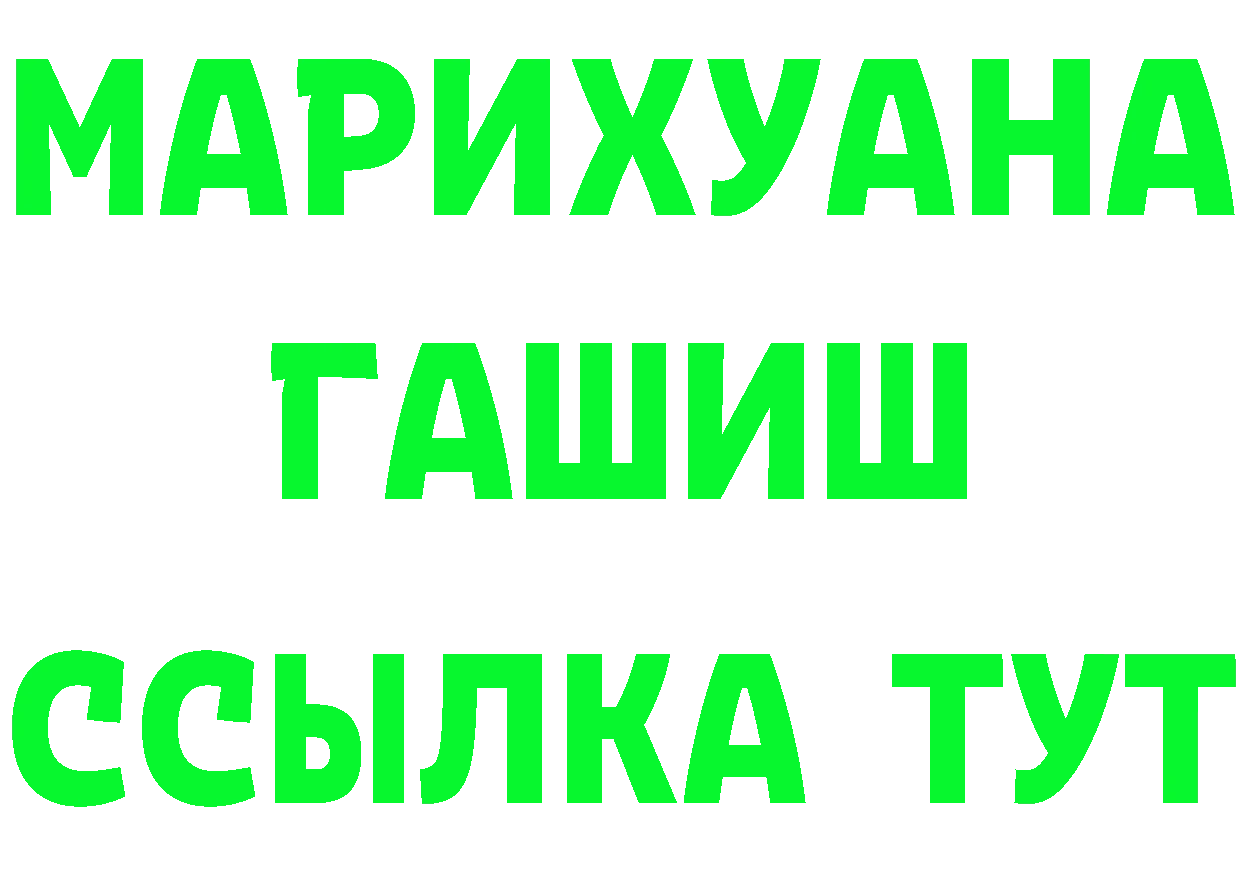 МАРИХУАНА
ГАШИШ
ССЫЛКА ТУТ